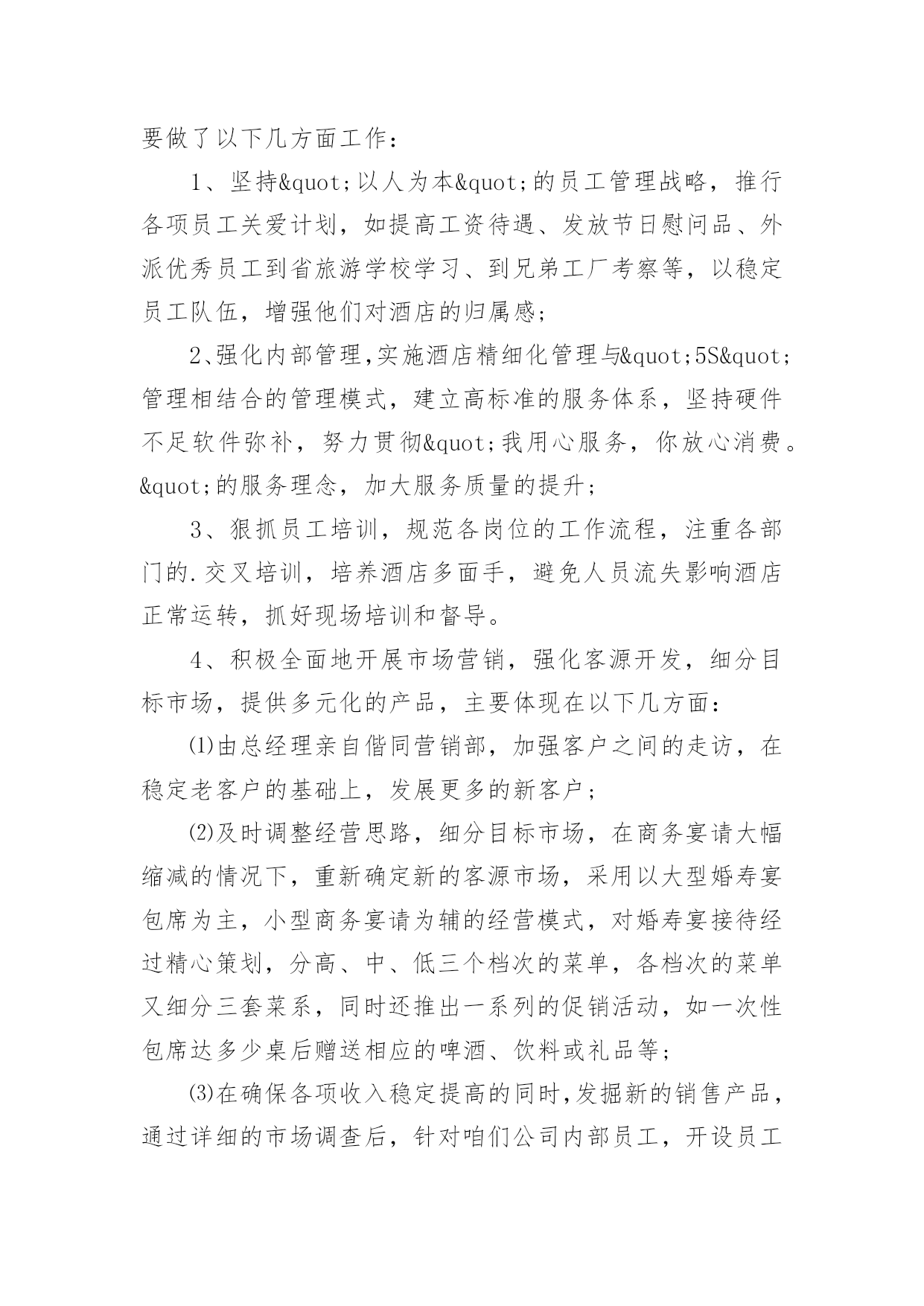 要做了以下几方面工作：

1、坚持&quot;以人为本&quot;的员工管理战略，推行各项员工关爱计划，如提高工资待遇、发放节日慰问品、外派优秀员工到省旅游学校学习、到兄弟工厂考察等，以稳定员工队伍，增强他们对酒店的归属感；

2、强化内部管理，实施酒店精细化管理与&quot;5S&quot;管理相结合的管理模式，建立高标准的服务体系，坚持硬件不足软件弥补，努力贯彻&quot;我用心服务，你放心消费。&quot;的服务理念，加大服务质量的提升；

3、狠抓员工培训，规范各岗位的工作流程，注重各部门的.交叉培训，培养酒店多面手，避免人员流失影响酒店正常运转，抓好现场培训和督导。

4、积极全面地开展市场营销，强化客源开发，细分目标市场，提供多元化的产品，主要体现在以下几方面：

⑴由总经理亲自偕同营销部，加强客户之间的走访，在稳定老客户的基础上，发展更多的新客户；

⑵及时调整经营思路，细分目标市场，在商务宴请大幅缩减的情况下，重新确定新的客源市场，采用以大型婚寿宴包席为主，小型商务宴请为辅的经营模式，对婚寿宴接待经过精心策划，分高、中、低三个档次的菜单，各档次的菜单又细分三套菜系，同时还推出一系列的促销活动，如一次性包席达多少桌后赠送相应的啤酒、饮料或礼品等；

⑶在确保各项收入稳定提高的同时，发掘新的销售产品，通过详细的市场调查后，针对咱们公司内部员工，开设员工